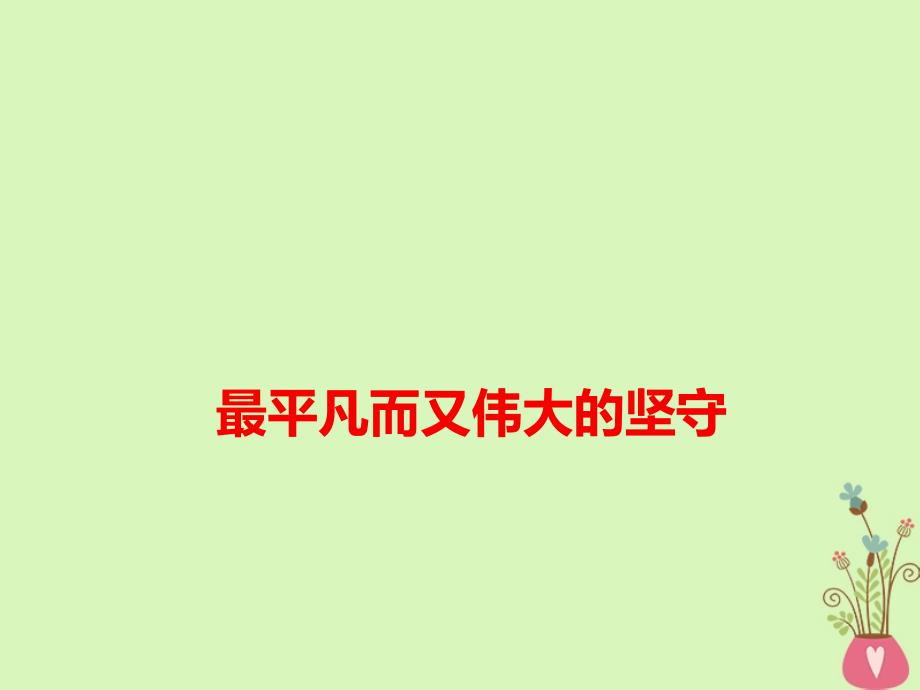 最平凡而又伟大的坚守